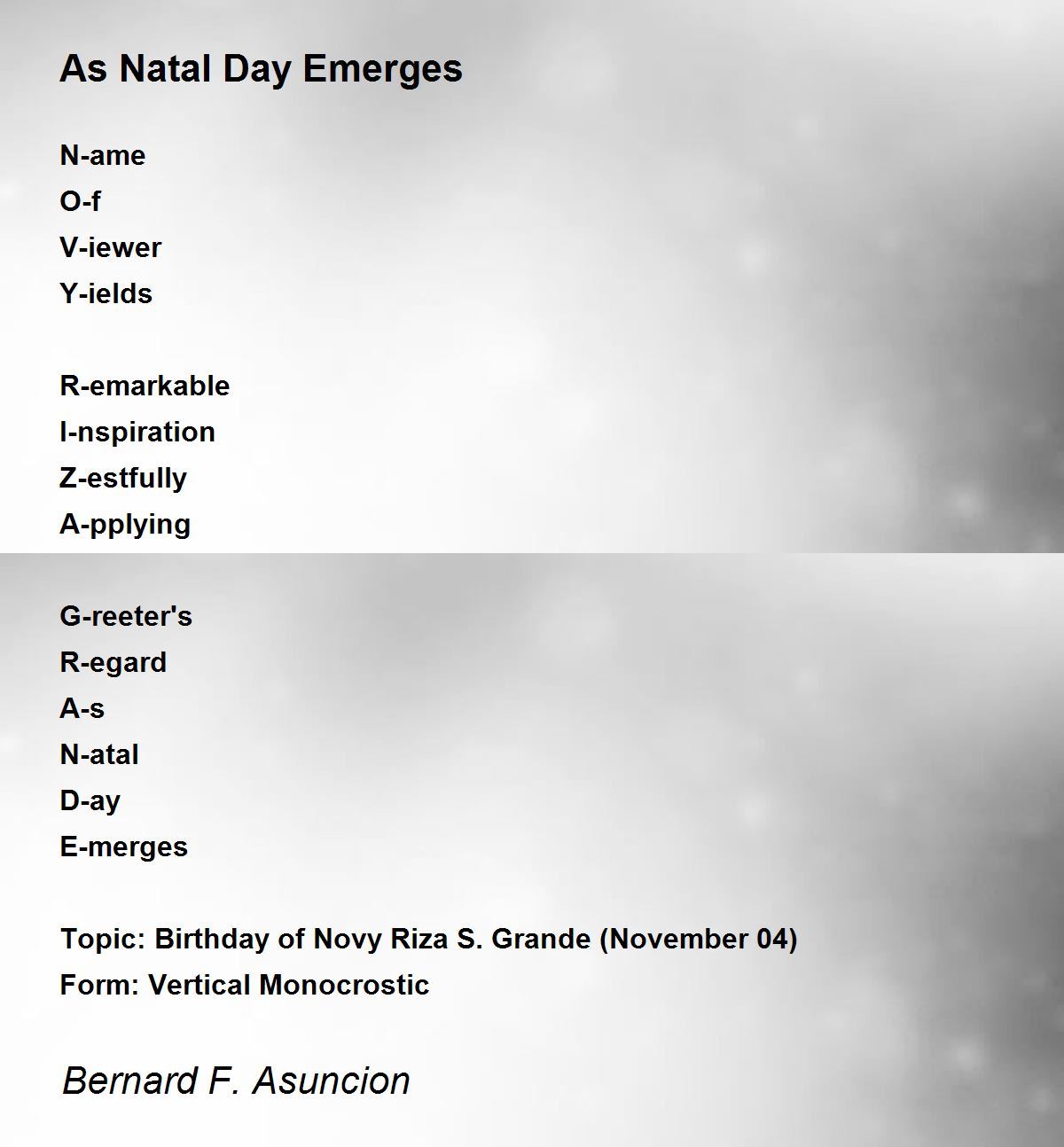 As Natal Day Emerges

N-ame
O-f
V-iewer
Y-ields

R-emarkable
I-nspiration
Z-estfully
A-pplying

G-reeter's
R-egard
A-s
N-atal
D-ay
E-merges

Topic: Birthday of Novy Riza S. Grande (November 04)
Form: Vertical Monocrostic

Bernard F. Asuncion